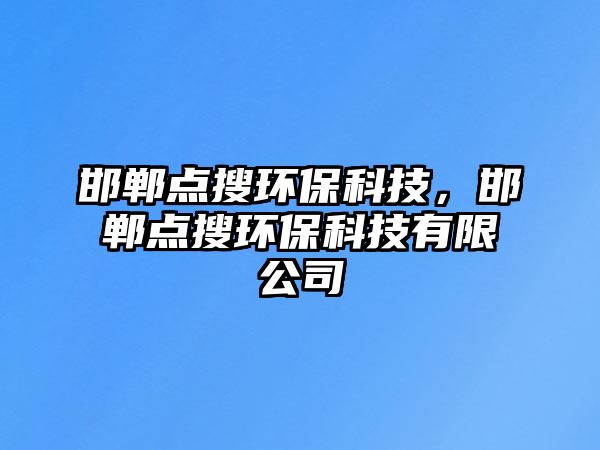 邯郸点搜环保科技，邯郸点搜环保科技有限公司